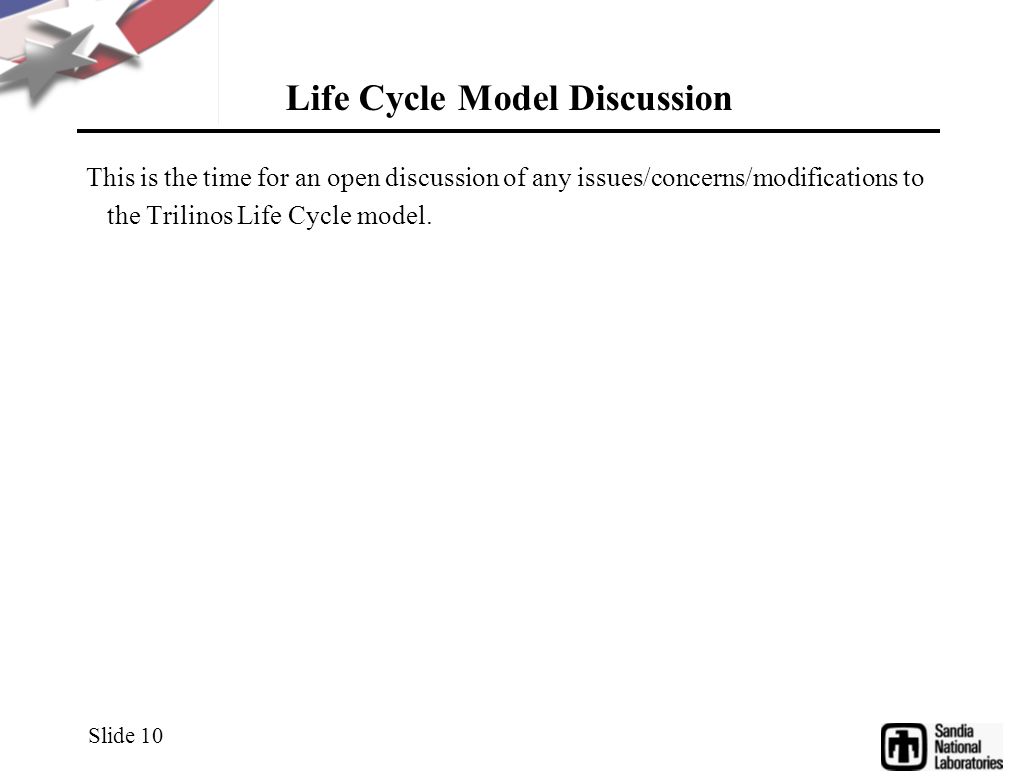 Life Cycle Model Discussion

This is the time for an open discussion of any issues/concerns/modifications to the Trilinos Life Cycle model.

Slide 10

Sandia National Laboratories